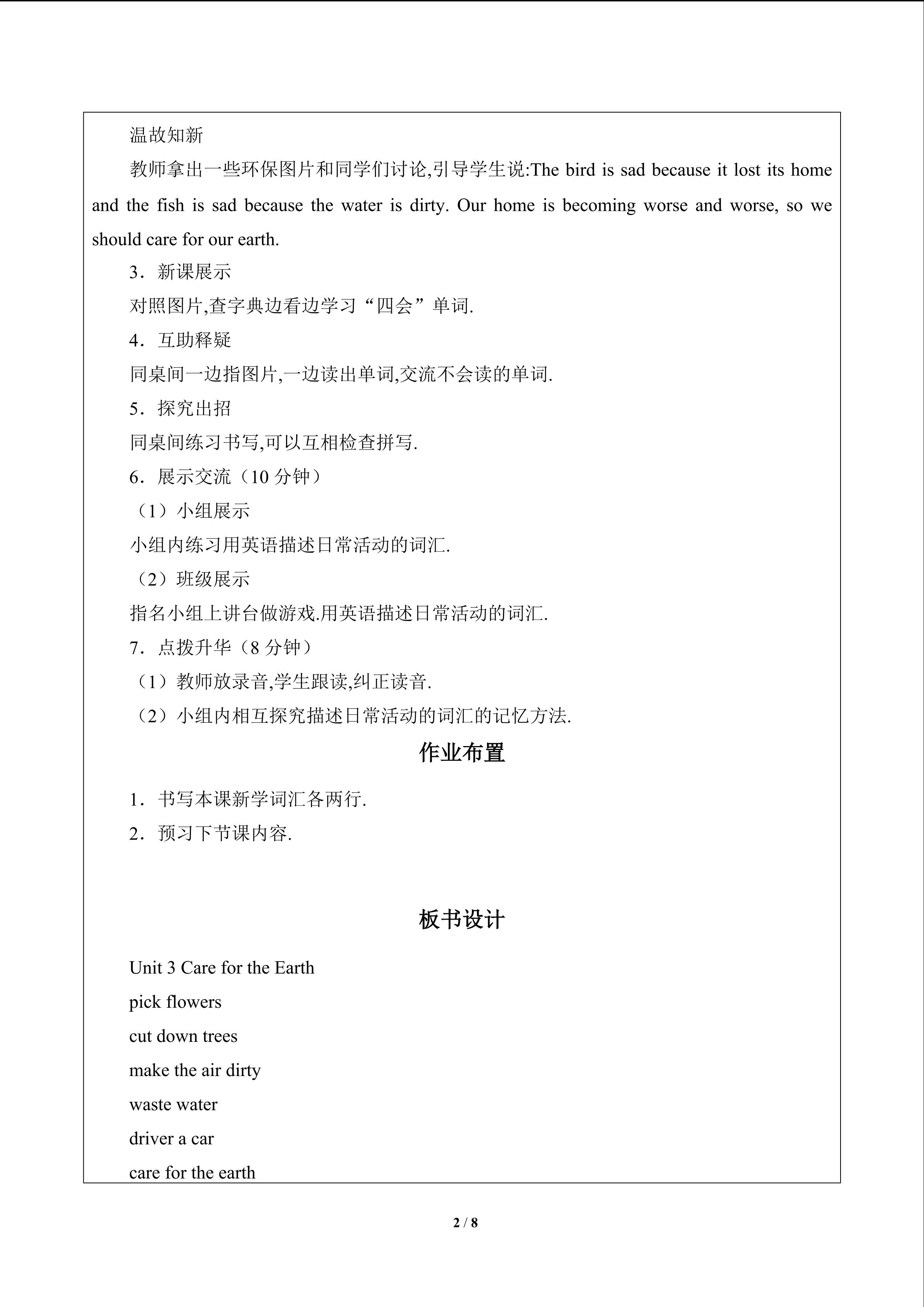 温故知新

教师拿出一些环保图片和同学们讨论,引导学生说:The bird is sad because it lost its home and the fish is sad because the water is dirty. Our home is becoming worse and worse, so we should care for our earth.

3．新课展示

对照图片,查字典边看边学习“四会”单词.

4．互助释疑

同桌间一边指图片,一边读出单词,交流不会读的单词.

5．探究出招

同桌间练习书写,可以互相检查拼写.

6．展示交流（10分钟）

（1）小组展示

小组内练习用英语描述日常活动的词汇.

（2）班级展示

指名小组上讲台做游戏.用英语描述日常活动的词汇.

7．点拨升华（8分钟）

（1）教师放录音,学生跟读,纠正读音.

（2）小组内相互探究描述日常活动的词汇的记忆方法.

作业布置

1．书写本课新学词汇各两行.

2．预习下节课内容.

板书设计

Unit 3 Care for the Earth

pick flowers

cut down trees

make the air dirty

waste water

driver a car

care for the earth

2 / 8